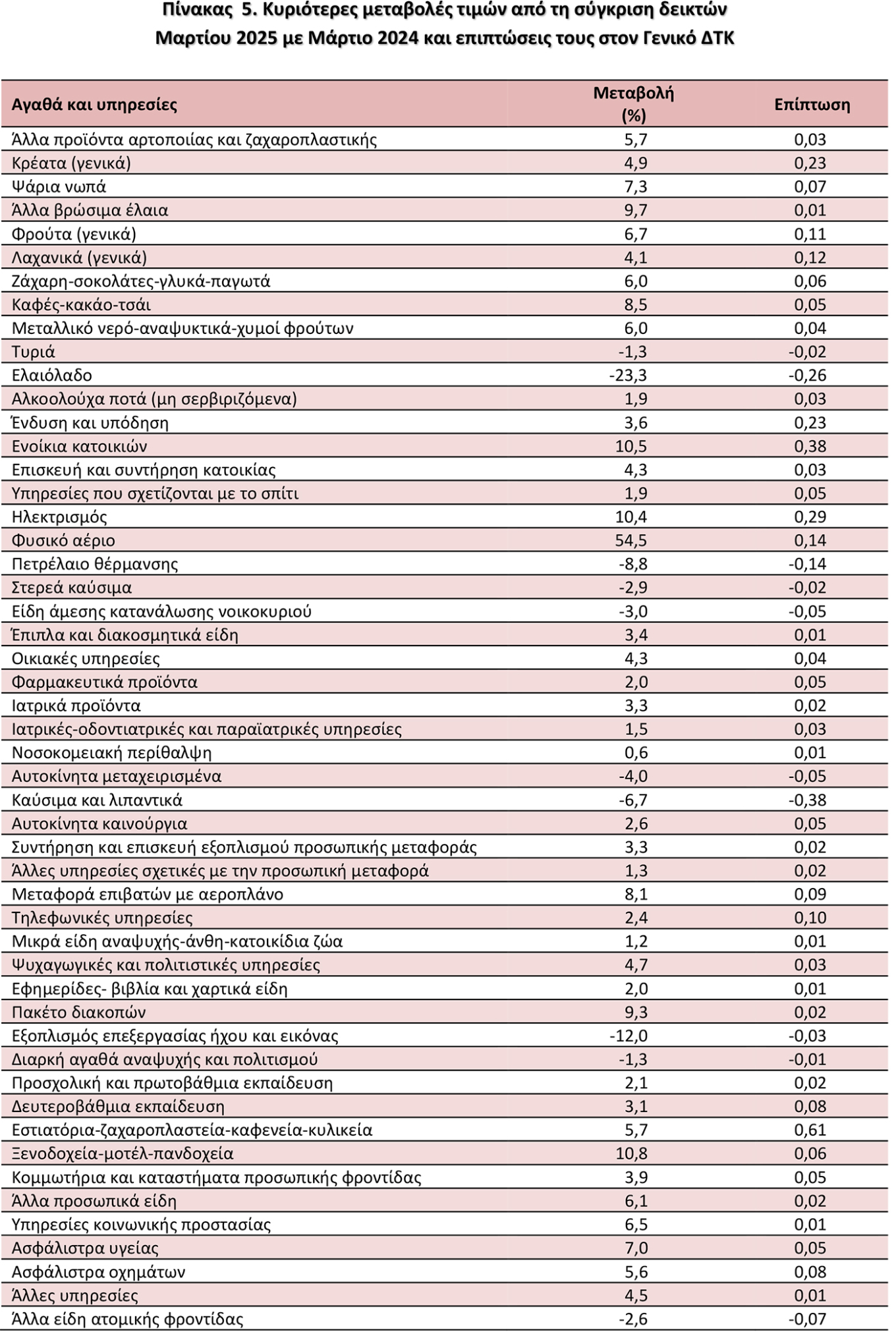 Πίνακας 5. Κυριότερες μεταβολές τιμών από τη σύγκριση δεικτών Μαρτίου 2025 με Μάρτιο 2024 και επιπτώσεις τους στον Γενικό ΔΤΚ

| Αγαθά και υπηρεσίες | Μεταβολή (%) | Επίπτωση |
|---|---|---|
| Άλλα προϊόντα αρτοποιίας και ζαχαροπλαστικής | 5,7 | 0,03 |
| Κρέατα (γενικά) | 4,9 | 0,23 |
| Ψάρια νωπά | 7,3 | 0,07 |
| Άλλα βρώσιμα έλαια | 9,7 | 0,01 |
| Φρούτα (γενικά) | 6,7 | 0,11 |
| Λαχανικά (γενικά) | 4,1 | 0,12 |
| Ζάχαρη-σοκολάτες-γλυκά-παγωτά | 6,0 | 0,06 |
| Καφές-κακάο-τσάι | 8,5 | 0,05 |
| Μεταλλικό νερό-αναψυκτικά-χυμοί φρούτων | 6,0 | 0,04 |
| Τυριά | -1,3 | -0,02 |
| Ελαιόλαδο | -23,3 | -0,26 |
| Αλκοολούχα ποτά (μη σερβιριζόμενα) | 1,9 | 0,03 |
| Ένδυση και υπόδηση | 3,6 | 0,23 |
| Ενοίκια κατοικιών | 10,5 | 0,38 |
| Επισκευή και συντήρηση κατοικίας | 4,3 | 0,03 |
| Υπηρεσίες που σχετίζονται με το σπίτι | 1,9 | 0,05 |
| Ηλεκτρισμός | 10,4 | 0,29 |
| Φυσικό αέριο | 54,5 | 0,14 |
| Πετρέλαιο θέρμανσης | -8,8 | -0,14 |
| Στερεά καύσιμα | -2,9 | -0,02 |
| Είδη άμεσης κατανάλωσης νοικοκυριού | -3,0 | -0,05 |
| Έπιπλα και διακοσμητικά είδη | 3,4 | 0,01 |
| Οικιακές υπηρεσίες | 4,3 | 0,04 |
| Φαρμακευτικά προϊόντα | 2,0 | 0,05 |
| Ιατρικά προϊόντα | 3,3 | 0,02 |
| Ιατρικές-οδοντιατρικές και παραϊατρικές υπηρεσίες | 1,5 | 0,03 |
| Νοσοκομειακή περίθαλψη | 0,6 | 0,01 |
| Αυτοκίνητα μεταχειρισμένα | -4,0 | -0,05 |
| Καύσιμα και λιπαντικά | -6,7 | -0,38 |
| Αυτοκίνητα καινούργια | 2,6 | 0,05 |
| Συντήρηση και επισκευή εξοπλισμού προσωπικής μεταφοράς | 3,3 | 0,02 |
| Άλλες υπηρεσίες σχετικές με την προσωπική μεταφορά | 1,3 | 0,02 |
| Μεταφορά επιβατών με αεροπλάνο | 8,1 | 0,09 |
| Τηλεφωνικές υπηρεσίες | 2,4 | 0,10 |
| Μικρά είδη αναψυχής-άνθη-κατοικίδια ζώα | 1,2 | 0,01 |
| Ψυχαγωγικές και πολιτιστικές υπηρεσίες | 4,7 | 0,03 |
| Εφημερίδες- βιβλία και χαρτικά είδη | 2,0 | 0,01 |
| Πακέτο διακοπών | 9,3 | 0,02 |
| Εξοπλισμός επεξεργασίας ήχου και εικόνας | -12,0 | -0,03 |
| Διαρκή αγαθά αναψυχής και πολιτισμού | -1,3 | -0,01 |
| Προσχολική και πρωτοβάθμια εκπαίδευση | 2,1 | 0,02 |
| Δευτεροβάθμια εκπαίδευση | 3,1 | 0,08 |
| Εστιατόρια-ζαχαροπλαστεία-καφενεία-κυλικεία | 5,7 | 0,61 |
| Ξενοδοχεία-μοτέλ-πανδοχεία | 10,8 | 0,06 |
| Κομμωτήρια και καταστήματα προσωπικής φροντίδας | 3,9 | 0,05 |
| Άλλα προσωπικά είδη | 6,1 | 0,02 |
| Υπηρεσίες κοινωνικής προστασίας | 6,5 | 0,01 |
| Ασφάλιστρα υγείας | 7,0 | 0,05 |
| Ασφάλιστρα οχημάτων | 5,6 | 0,08 |
| Άλλες υπηρεσίες | 4,5 | 0,01 |
| Άλλα είδη ατομικής φροντίδας | -2,6 | -0,07 |